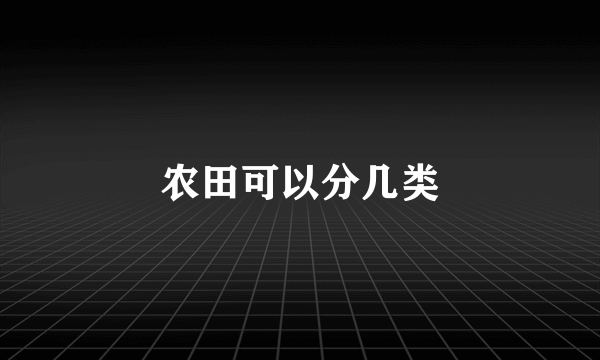 农田可以分几类